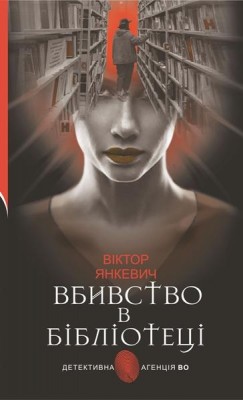 ВІКТОР
ЯНКЕВИЧ

ВБИВСТВО
В
БІБЛІОТЕЦІ

ДЕТЕКТИВНА АГЕНЦІЯ ВО